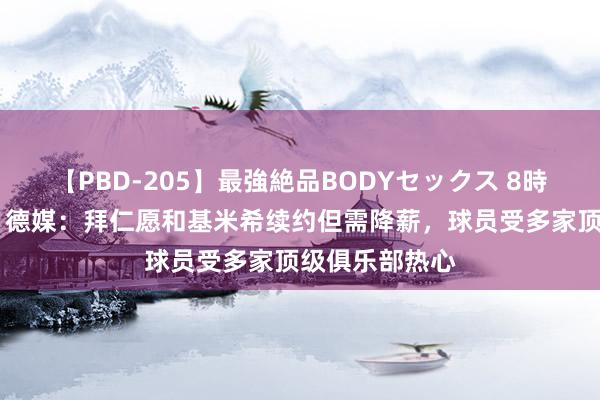 【PBD-205】最強絶品BODYセックス 8時
德媒：拜仁愿和基米希续约但需降薪，球员受多家顶
球员受多家顶级俱乐部热心